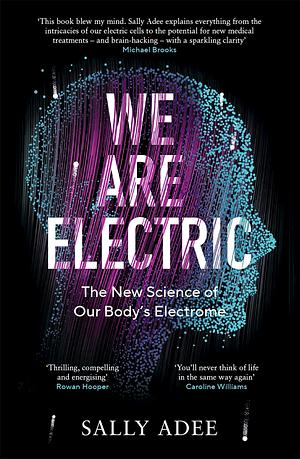 'This book blew my mind. Sally Adee explains everything from the intricacies of our electric cells to the potential for new medical treatments – and brain-hacking – with a sparkling clarity'
Michael Brooks

WE ARE ELECTRIC

The New Science of Our Body's Electrome

'Thrilling, compelling and energising'
Rowan Hooper

'You'll never think of life in the same way again'
Caroline Williams

SALLY ADEE